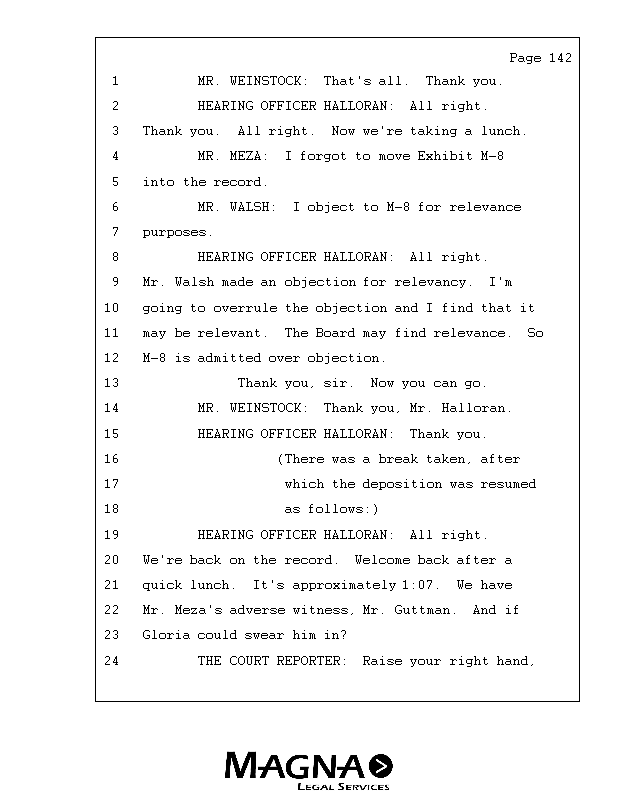 Page 142

1 MR. WEINSTOCK: That's all. Thank you.
2 HEARING OFFICER HALLORAN: All right.
3 Thank you. All right. Now we're taking a lunch.
4 MR. MEZA: I forgot to move Exhibit M-8
5 into the record.
6 MR. WALSH: I object to M-8 for relevance
7 purposes.
8 HEARING OFFICER HALLORAN: All right.
9 Mr. Walsh made an objection for relevancy. I'm
10 going to overrule the objection and I find that it
11 may be relevant. The Board may find relevance. So
12 M-8 is admitted over objection.
13 Thank you, sir. Now you can go.
14 MR. WEINSTOCK: Thank you, Mr. Halloran.
15 HEARING OFFICER HALLORAN: Thank you.
16 (There was a break taken, after
17 which the deposition was resumed
18 as follows:)
19 HEARING OFFICER HALLORAN: All right.
20 We're back on the record. Welcome back after a
21 quick lunch. It's approximately 1:07. We have
22 Mr. Meza's adverse witness, Mr. Guttman. And if
23 Gloria could swear him in?
24 THE COURT REPORTER: Raise your right hand,

MAGNA
LEGAL SERVICES